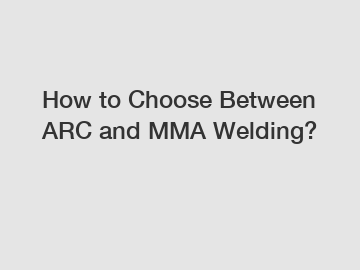 How to Choose Between ARC and MMA Welding?